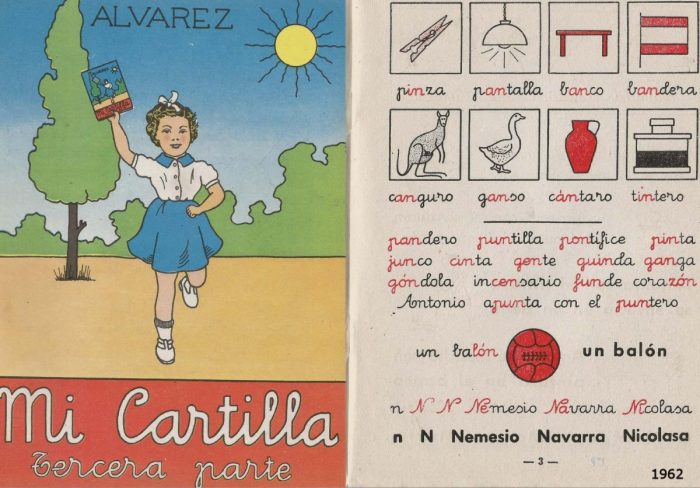 ALVAREZ

Mi Cartilla
Tercera parte

pinza pantalla banco bandera

canguro ganso cántaro tintero

pandero puntilla pontífice pinta
junco cinta gente guinda ganga
góndola incensario funde corazón
Antonio apunta con el puntero

un balón un balón

n N N Nemesio Navarra Nicolasa
n N Nemesio Navarra Nicolasa

— 3 —

1962